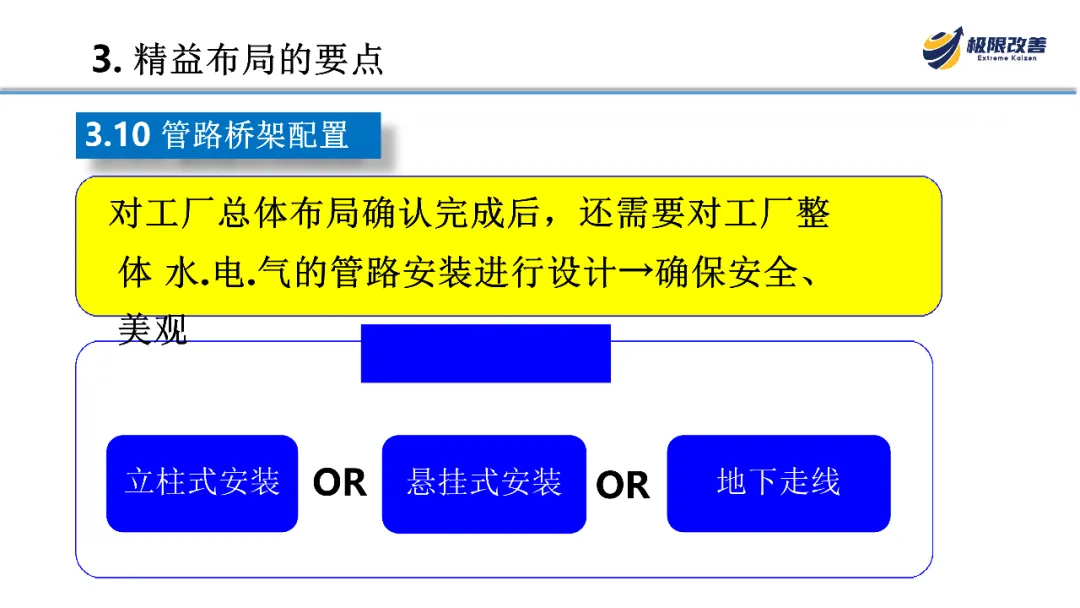 3. 精益布局的要点

极限改善
Extreme Kaizen

3.10 管路桥架配置

对工厂总体布局确认完成后，还需要对工厂整体 水.电.气的管路安装进行设计→确保安全、美观

立柱式安装

OR

悬挂式安装

OR

地下走线